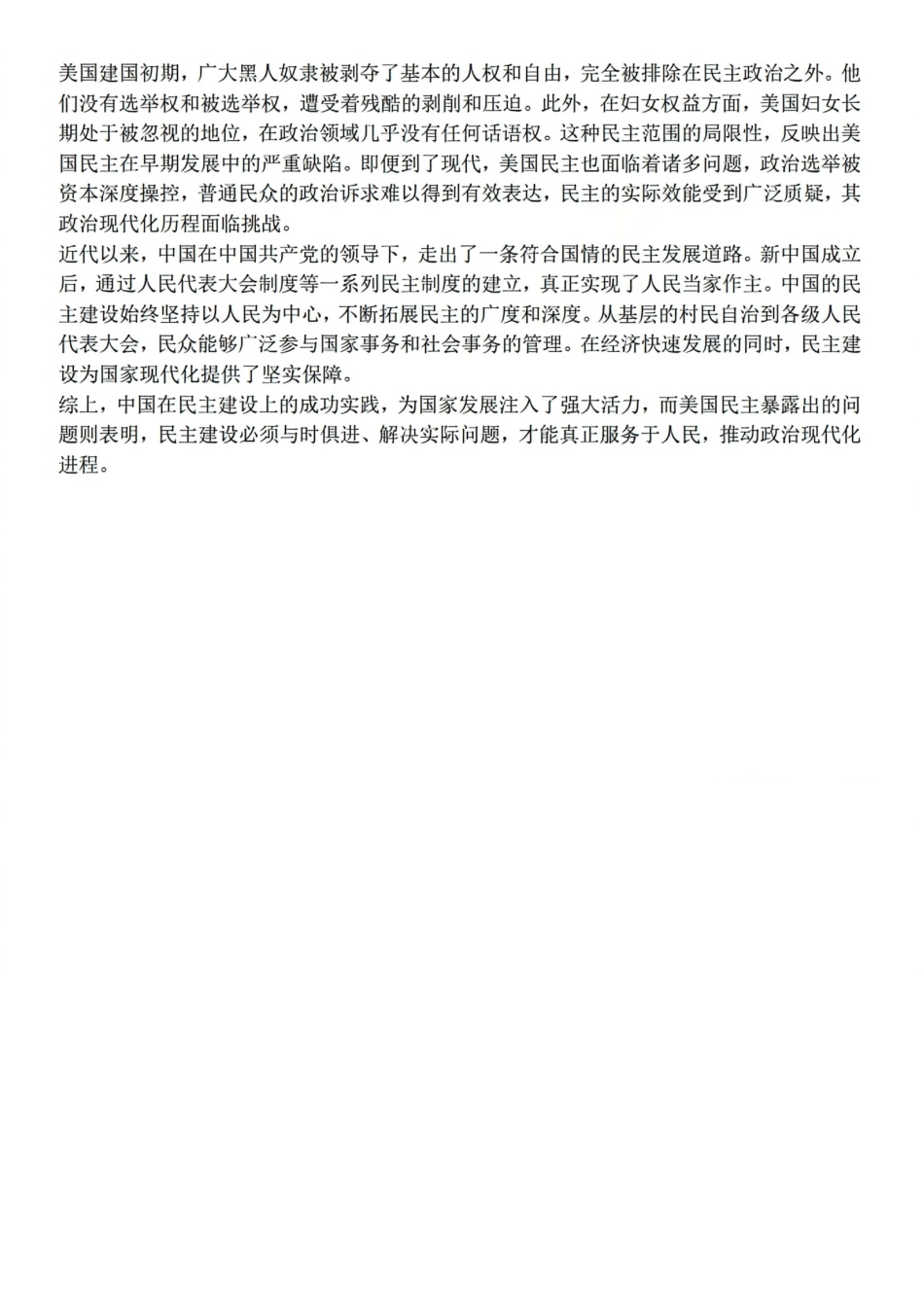 美国建国初期，广大黑人奴隶被剥夺了基本的人权和自由，完全被排除在民主政治之外。他们没有选举权和被选举权，遭受着残酷的剥削和压迫。此外，在妇女权益方面，美国妇女长期处于被忽视的地位，在政治领域几乎没有任何话语权。这种民主范围的局限性，反映出美国民主在早期发展中的严重缺陷。即便到了现代，美国民主也面临着诸多问题，政治选举被资本深度操控，普通民众的政治诉求难以得到有效表达，民主的实际效能受到广泛质疑，其政治现代化历程面临挑战。
近代以来，中国在中国共产党的领导下，走出了一条符合国情的民主发展道路。新中国成立后，通过人民代表大会制度等一系列民主制度的建立，真正实现了人民当家作主。中国的民主建设始终坚持以人民为中心，不断拓展民主的广度和深度。从基层的村民自治到各级人民代表大会，民众能够广泛参与国家事务和社会事务的管理。在经济快速发展的同时，民主建设为国家现代化提供了坚实保障。
综上，中国在民主建设上的成功实践，为国家发展注入了强大活力，而美国民主暴露出的问题则表明，民主建设必须与时俱进、解决实际问题，才能真正服务于人民，推动政治现代化进程。